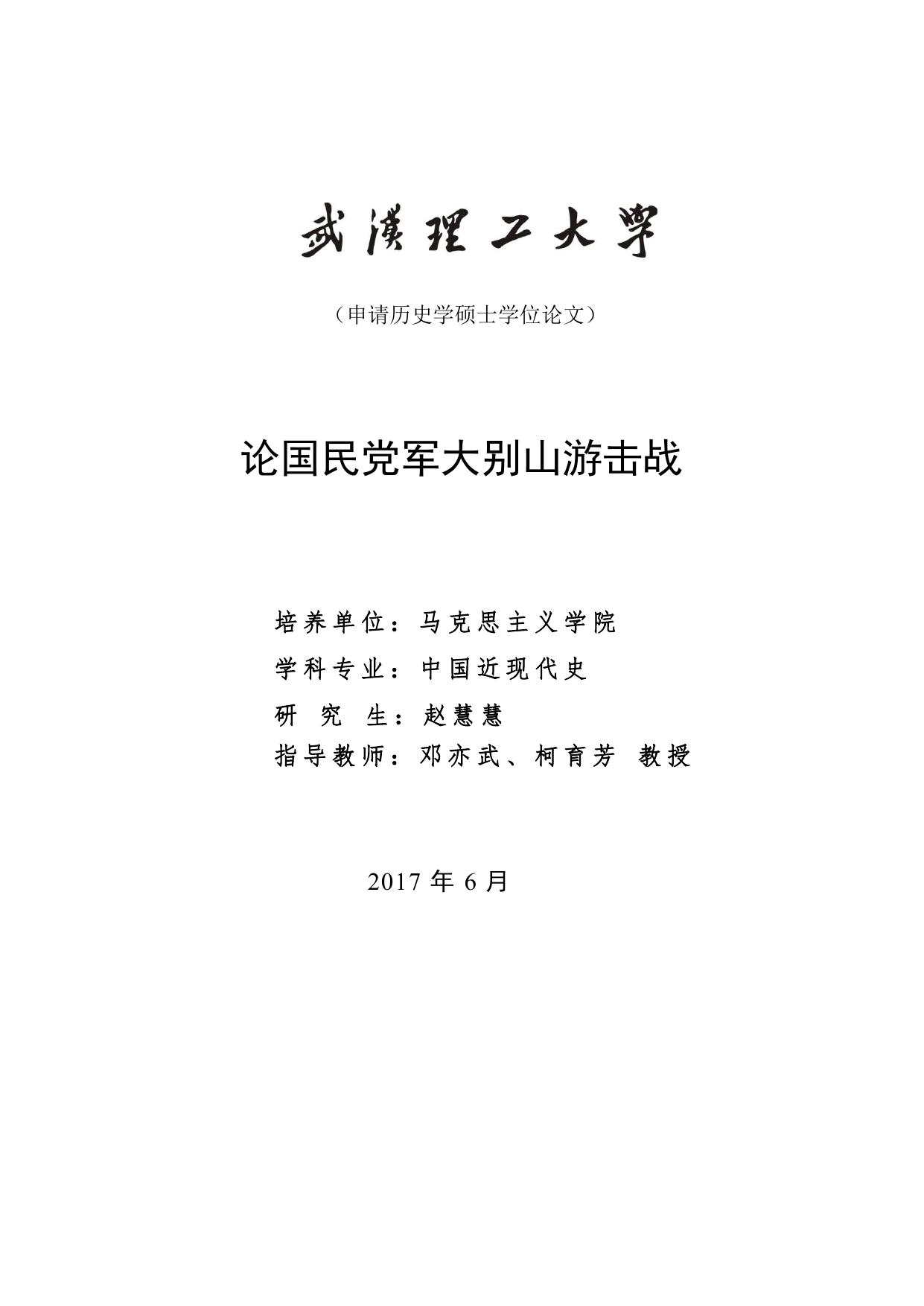 武漢理工大學

（申请历史学硕士学位论文）

论国民党军大别山游击战

培养单位：马克思主义学院
学科专业：中国近现代史
研 究 生：赵慧慧
指导教师：邓亦武、柯育芳 教授

2017 年 6 月